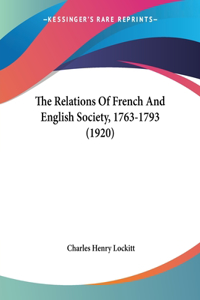 —KESSINGER'S RARE REPRINTS—

The Relations Of French And English Society, 1763-1793 (1920)

Charles Henry Lockitt